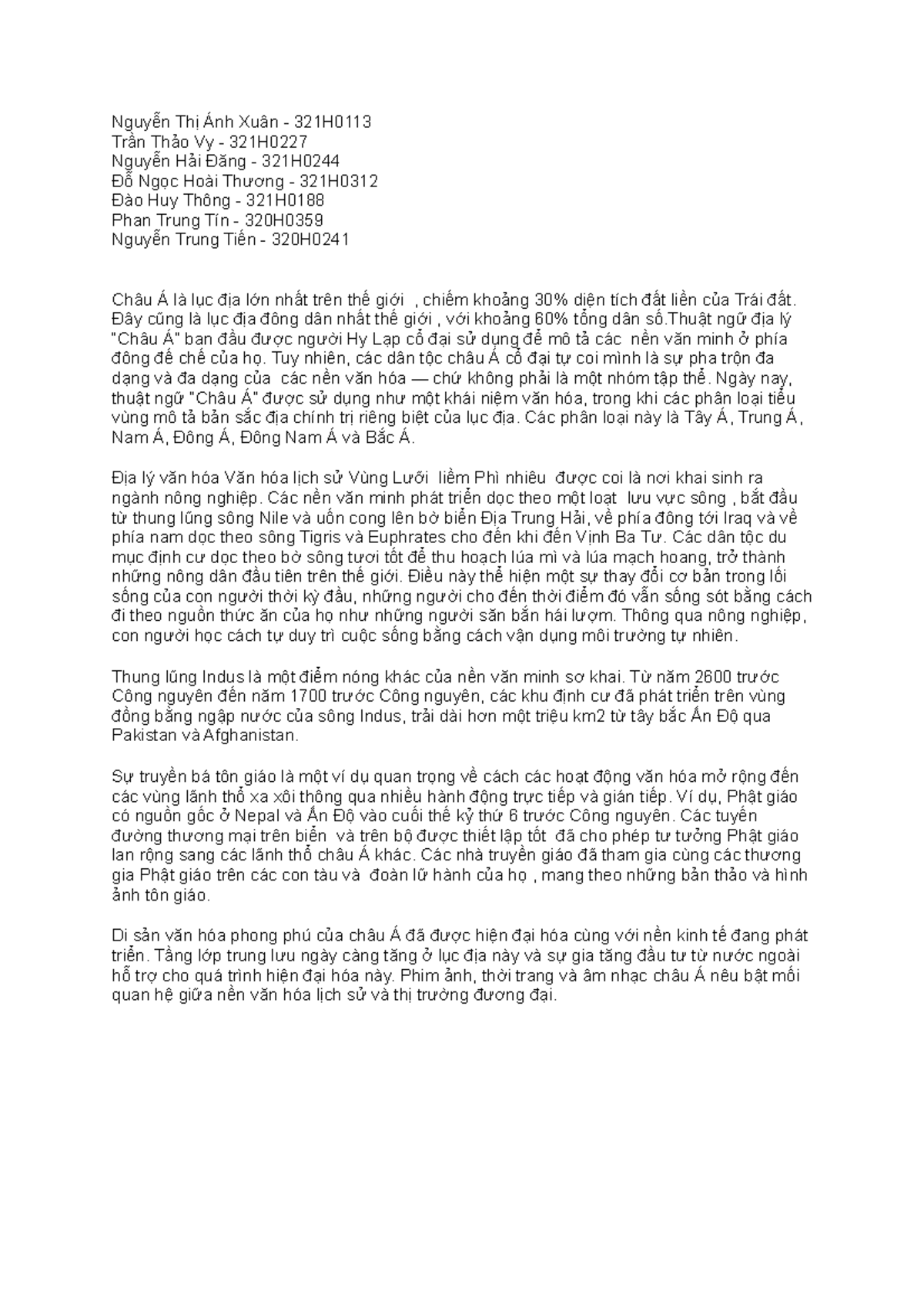 Nguyễn Thị Ánh Xuân - 321H0113
Trần Thảo Vy - 321H0227
Nguyễn Hải Đăng - 321H0244
Đỗ Ngọc Hoài Thương - 321H0312
Đào Huy Thông - 321H0188
Phan Trung Tín - 320H0359
Nguyễn Trung Tiến - 320H0241

Châu Á là lục địa lớn nhất trên thế giới , chiếm khoảng 30% diện tích đất liền của Trái đất. Đây cũng là lục địa đông dân nhất thế giới , với khoảng 60% tổng dân số.Thuật ngữ địa lý "Châu Á" ban đầu được người Hy Lạp cổ đại sử dụng để mô tả các nền văn minh ở phía đông đế chế của họ. Tuy nhiên, các dân tộc châu Á cổ đại tự coi mình là sự pha trộn đa dạng và đa dạng của các nền văn hóa — chứ không phải là một nhóm tập thể. Ngày nay, thuật ngữ "Châu Á" được sử dụng như một khái niệm văn hóa, trong khi các phân loại tiểu vùng mô tả bản sắc địa chính trị riêng biệt của lục địa. Các phân loại này là Tây Á, Trung Á, Nam Á, Đông Á, Đông Nam Á và Bắc Á.

Địa lý văn hóa Văn hóa lịch sử Vùng Lưỡi liềm Phì nhiêu được coi là nơi khai sinh ra ngành nông nghiệp. Các nền văn minh phát triển dọc theo một loạt lưu vực sông , bắt đầu từ thung lũng sông Nile và uốn cong lên bờ biển Địa Trung Hải, về phía đông tới Iraq và về phía nam dọc theo sông Tigris và Euphrates cho đến khi đến Vịnh Ba Tư. Các dân tộc du mục định cư dọc theo bờ sông tươi tốt để thu hoạch lúa mì và lúa mạch hoang, trở thành những nông dân đầu tiên trên thế giới. Điều này thể hiện một sự thay đổi cơ bản trong lối sống của con người thời kỳ đầu, những người cho đến thời điểm đó vẫn sống sót bằng cách đi theo nguồn thức ăn của họ như những người săn bắn hái lượm. Thông qua nông nghiệp, con người học cách tự duy trì cuộc sống bằng cách vận dụng môi trường tự nhiên.

Thung lũng Indus là một điểm nóng khác của nền văn minh sơ khai. Từ năm 2600 trước Công nguyên đến năm 1700 trước Công nguyên, các khu định cư đã phát triển trên vùng đồng bằng ngập nước của sông Indus, trải dài hơn một triệu km2 từ tây bắc Ấn Độ qua Pakistan và Afghanistan.

Sự truyền bá tôn giáo là một ví dụ quan trọng về cách các hoạt động văn hóa mở rộng đến các vùng lãnh thổ xa xôi thông qua nhiều hành động trực tiếp và gián tiếp. Ví dụ, Phật giáo có nguồn gốc ở Nepal và Ấn Độ vào cuối thế kỷ thứ 6 trước Công nguyên. Các tuyến đường thương mại trên biển và trên bộ được thiết lập tốt đã cho phép tư tưởng Phật giáo lan rộng sang các lãnh thổ châu Á khác. Các nhà truyền giáo đã tham gia cùng các thương gia Phật giáo trên các con tàu và đoàn lữ hành của họ , mang theo những bản thảo và hình ảnh tôn giáo.

Di sản văn hóa phong phú của châu Á đã được hiện đại hóa cùng với nền kinh tế đang phát triển. Tầng lớp trung lưu ngày càng tăng ở lục địa này và sự gia tăng đầu tư từ nước ngoài hỗ trợ cho quá trình hiện đại hóa này. Phim ảnh, thời trang và âm nhạc châu Á nêu bật mối quan hệ giữa nền văn hóa lịch sử và thị trường đương đại.